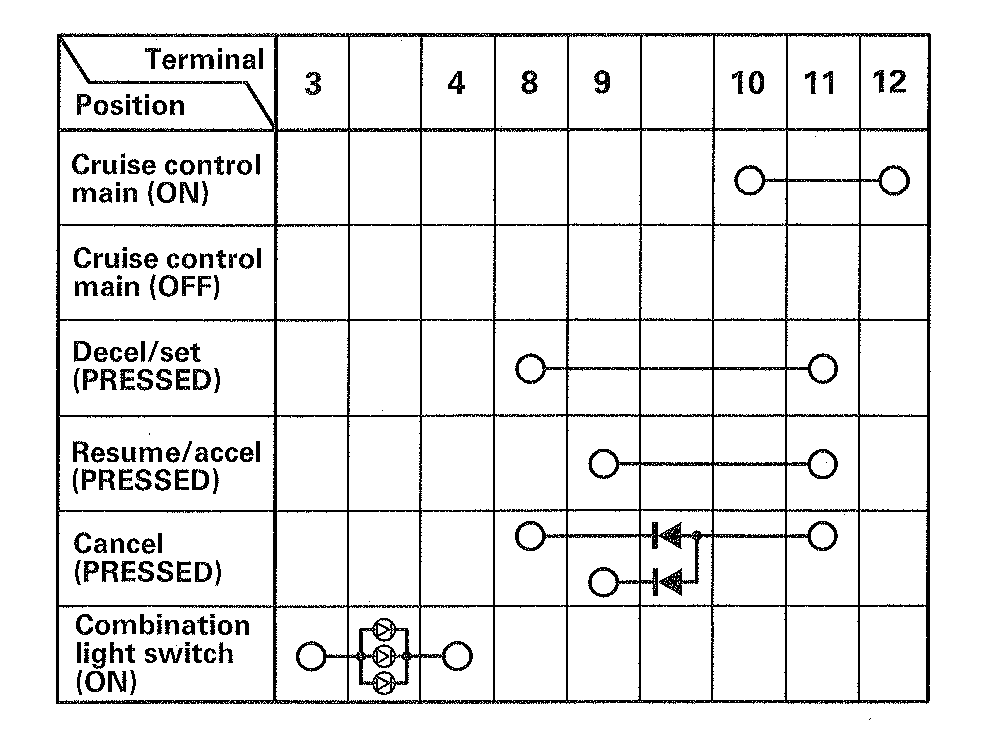 | Terminal / Position | 3 | | 4 | 8 | 9 | | 10 | 11 | 12 |
|---|---|---|---|---|---|---|---|---|---|
| Cruise control main (ON) | | | | | | | | | |
| Cruise control main (OFF) | | | | | | | | | |
| Decel/set (PRESSED) | | | | | | | | | |
| Resume/accel (PRESSED) | | | | | | | | | |
| Cancel (PRESSED) | | | | | | | | | |
| Combination light switch (ON) | | | | | | | | | |